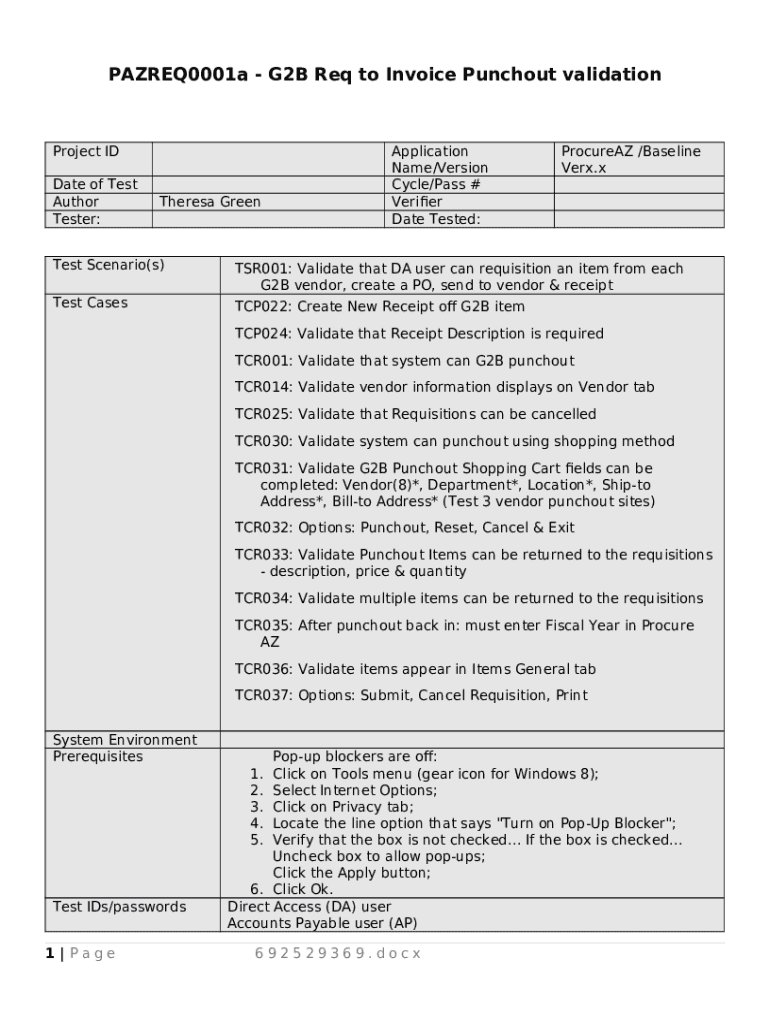 PAZREQ0001a - G2B Req to Invoice Punchout validation

| Project ID | | Application Name/Version | ProcureAZ /Baseline Verx.x |
|---|---|---|---|
| Date of Test | | Cycle/Pass # | |
| Author | Theresa Green | Verifier | |
| Tester: | | Date Tested: | |

| Test Scenario(s) | TSR001: Validate that DA user can requisition an item from each G2B vendor, create a PO, send to vendor & receipt |
|---|---|
| Test Cases | TCP022: Create New Receipt off G2B item<br>TCP024: Validate that Receipt Description is required<br>TCR001: Validate that system can G2B punchout<br>TCR014: Validate vendor information displays on Vendor tab<br>TCR025: Validate that Requisitions can be cancelled<br>TCR030: Validate system can punchout using shopping method<br>TCR031: Validate G2B Punchout Shopping Cart fields can be completed: Vendor(8)*, Department*, Location*, Ship-to Address*, Bill-to Address* (Test 3 vendor punchout sites)<br>TCR032: Options: Punchout, Reset, Cancel & Exit<br>TCR033: Validate Punchout Items can be returned to the requisitions - description, price & quantity<br>TCR034: Validate multiple items can be returned to the requisitions<br>TCR035: After punchout back in: must enter Fiscal Year in Procure AZ<br>TCR036: Validate items appear in Items General tab<br>TCR037: Options: Submit, Cancel Requisition, Print |
| System Environment | |
| Prerequisites | Pop-up blockers are off:<br>1. Click on Tools menu (gear icon for Windows 8);<br>2. Select Internet Options;<br>3. Click on Privacy tab;<br>4. Locate the line option that says "Turn on Pop-Up Blocker";<br>5. Verify that the box is not checked... If the box is checked... Uncheck box to allow pop-ups; Click the Apply button;<br>6. Click Ok. |
| Test IDs/passwords | Direct Access (DA) user<br>Accounts Payable user (AP) |

1 | Page 692529369.docx